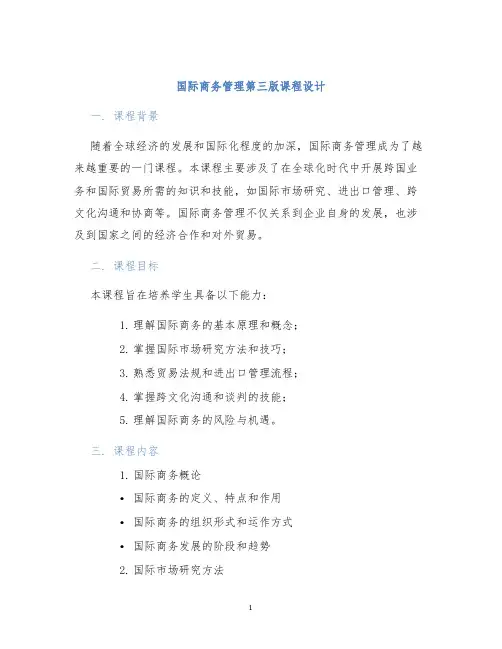 国际商务管理第三版课程设计

一、课程背景

随着全球经济的发展和国际化程度的加深，国际商务管理成为了越来越重要的一门课程。本课程主要涉及了在全球化时代中开展跨国业务和国际贸易所需的知识和技能，如国际市场研究、进出口管理、跨文化沟通和协商等。国际商务管理不仅关系到企业自身的发展，也涉及到国家之间的经济合作和对外贸易。

二、课程目标

本课程旨在培养学生具备以下能力：

1. 理解国际商务的基本原理和概念；
2. 掌握国际市场研究方法和技巧；
3. 熟悉贸易法规和进出口管理流程；
4. 掌握跨文化沟通和谈判的技能；
5. 理解国际商务的风险与机遇。

三、课程内容

1. 国际商务概论
• 国际商务的定义、特点和作用
• 国际商务的组织形式和运作方式
• 国际商务发展的阶段和趋势
2. 国际市场研究方法

1